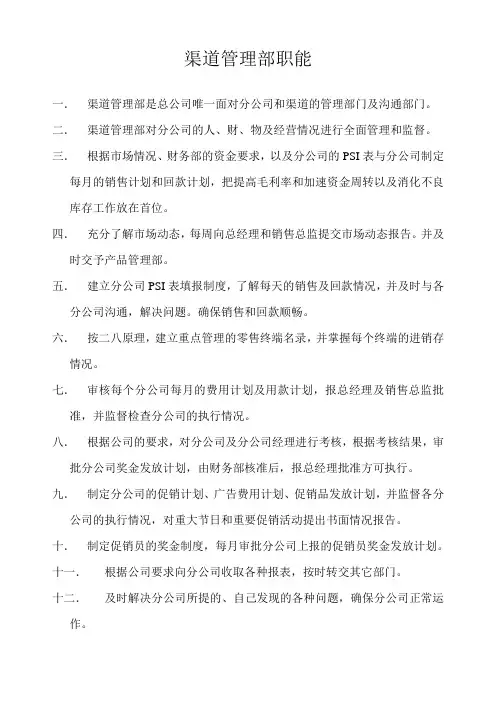 渠道管理部职能

一. 渠道管理部是总公司唯一面对分公司和渠道的管理部门及沟通部门。

二. 渠道管理部对分公司的人、财、物及经营情况进行全面管理和监督。

三. 根据市场情况、财务部的资金要求，以及分公司的PSI表与分公司制定每月的销售计划和回款计划，把提高毛利率和加速资金周转以及消化不良库存工作放在首位。

四. 充分了解市场动态，每周向总经理和销售总监提交市场动态报告。并及时交予产品管理部。

五. 建立分公司PSI表填报制度，了解每天的销售及回款情况，并及时与各分公司沟通，解决问题。确保销售和回款顺畅。

六. 按二八原理，建立重点管理的零售终端名录，并掌握每个终端的进销存情况。

七. 审核每个分公司每月的费用计划及用款计划，报总经理及销售总监批准，并监督检查分公司的执行情况。

八. 根据公司的要求，对分公司及分公司经理进行考核，根据考核结果，审批分公司奖金发放计划，由财务部核准后，报总经理批准方可执行。

九. 制定分公司的促销计划、广告费用计划、促销品发放计划，并监督各分公司的执行情况，对重大节日和重要促销活动提出书面情况报告。

十. 制定促销员的奖金制度，每月审批分公司上报的促销员奖金发放计划。

十一. 根据公司要求向分公司收取各种报表，按时转交其它部门。

十二. 及时解决分公司所提的、自己发现的各种问题，确保分公司正常运作。